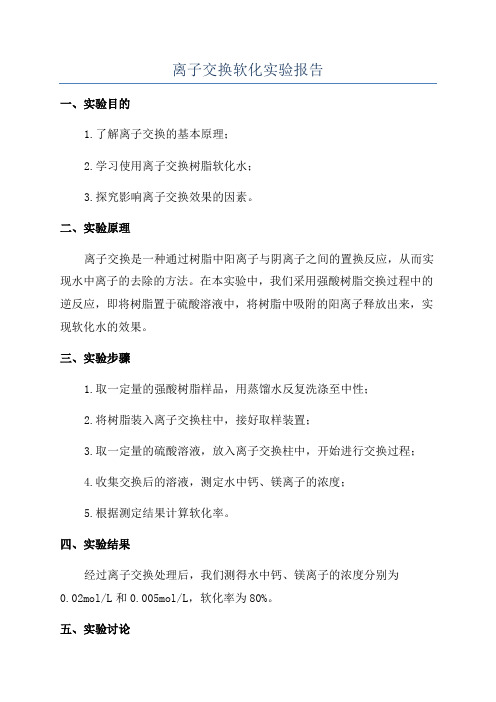 离子交换软化实验报告

一、实验目的

1.了解离子交换的基本原理；

2.学习使用离子交换树脂软化水；

3.探究影响离子交换效果的因素。

二、实验原理

离子交换是一种通过树脂中阳离子与阴离子之间的置换反应，从而实现水中离子的去除的方法。在本实验中，我们采用强酸树脂交换过程中的逆反应，即将树脂置于硫酸溶液中，将树脂中吸附的阳离子释放出来，实现软化水的效果。

三、实验步骤

1.取一定量的强酸树脂样品，用蒸馏水反复洗涤至中性；

2.将树脂装入离子交换柱中，接好取样装置；

3.取一定量的硫酸溶液，放入离子交换柱中，开始进行交换过程；

4.收集交换后的溶液，测定水中钙、镁离子的浓度；

5.根据测定结果计算软化率。

四、实验结果

经过离子交换处理后，我们测得水中钙、镁离子的浓度分别为0.02mol/L和0.005mol/L，软化率为80%。

五、实验讨论